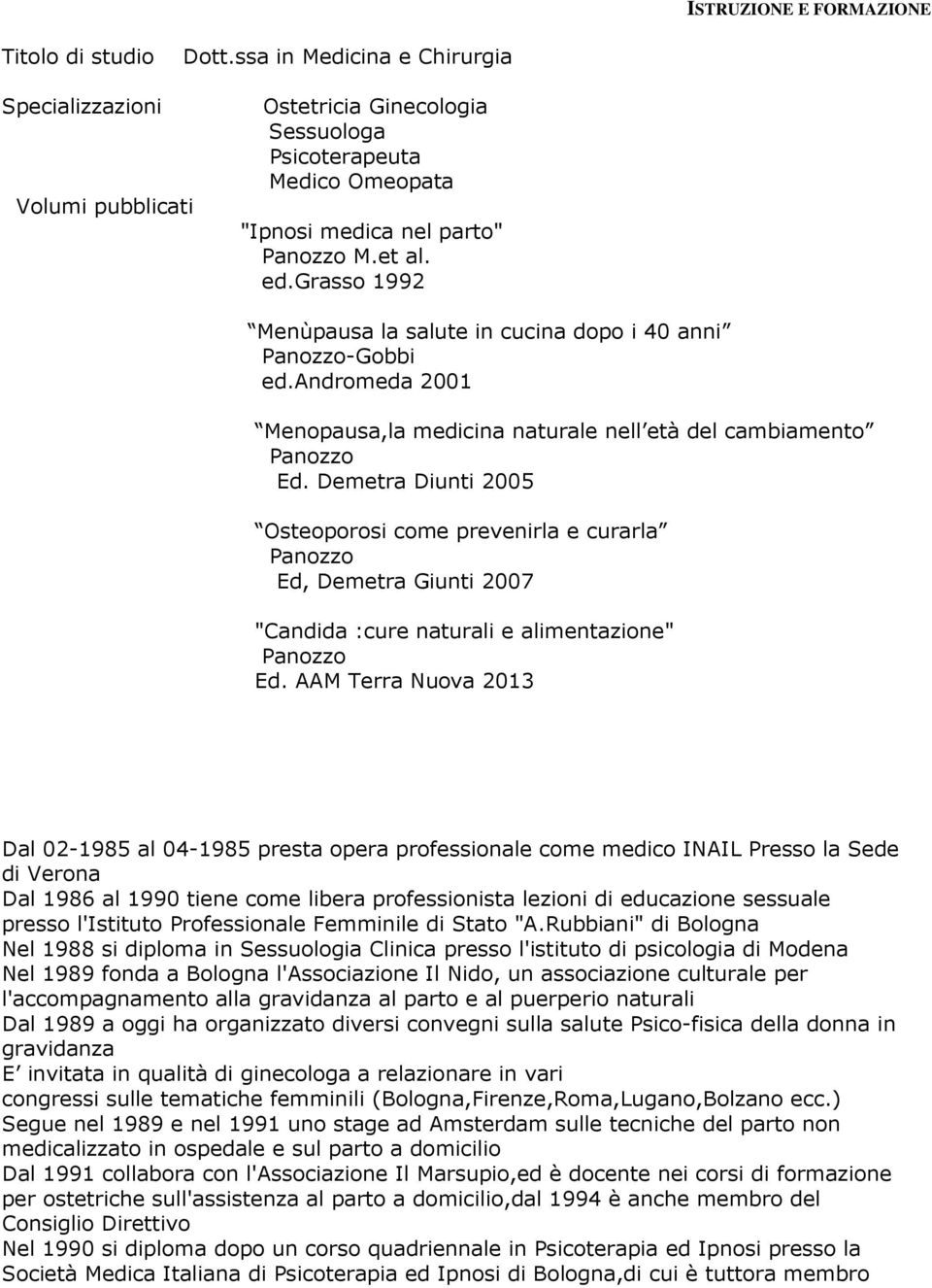 ISTRUZIONE E FORMAZIONE

Titolo di studio Dott.ssa in Medicina e Chirurgia

Specializzazioni Ostetricia Ginecologia
Sessuologa
Psicoterapeuta
Medico Omeopata

Volumi pubblicati "Ipnosi medica nel parto"
Panozzo M.et al.
ed.grasso 1992

Menùpausa la salute in cucina dopo i 40 anni
Panozzo-Gobbi
ed.andromeda 2001

Menopausa,la medicina naturale nell età del cambiamento
Panozzo
Ed. Demetra Diunti 2005

Osteoporosi come prevenirla e curarla
Panozzo
Ed, Demetra Giunti 2007

"Candida :cure naturali e alimentazione"
Panozzo
Ed. AAM Terra Nuova 2013

Dal 02-1985 al 04-1985 presta opera professionale come medico INAIL Presso la Sede di Verona
Dal 1986 al 1990 tiene come libera professionista lezioni di educazione sessuale presso l'Istituto Professionale Femminile di Stato "A.Rubbiani" di Bologna
Nel 1988 si diploma in Sessuologia Clinica presso l'istituto di psicologia di Modena
Nel 1989 fonda a Bologna l'Associazione Il Nido, un associazione culturale per l'accompagnamento alla gravidanza al parto e al puerperio naturali
Dal 1989 a oggi ha organizzato diversi convegni sulla salute Psico-fisica della donna in gravidanza
E invitata in qualità di ginecologa a relazionare in vari
congressi sulle tematiche femminili (Bologna,Firenze,Roma,Lugano,Bolzano ecc.)
Segue nel 1989 e nel 1991 uno stage ad Amsterdam sulle tecniche del parto non medicalizzato in ospedale e sul parto a domicilio
Dal 1991 collabora con l'Associazione Il Marsupio,ed è docente nei corsi di formazione per ostetriche sull'assistenza al parto a domicilio,dal 1994 è anche membro del Consiglio Direttivo
Nel 1990 si diploma dopo un corso quadriennale in Psicoterapia ed Ipnosi presso la Società Medica Italiana di Psicoterapia ed Ipnosi di Bologna,di cui è tuttora membro